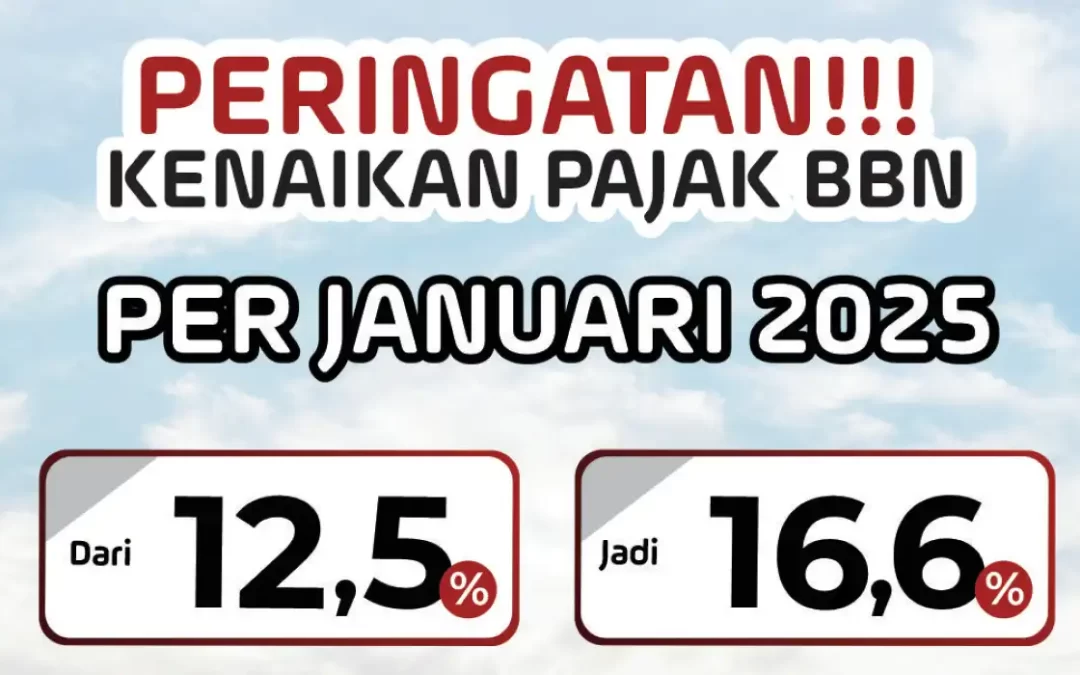 PERINGATAN!!!
KENAIKAN PAJAK BBN

PER JANUARI 2025

Dari 12,5 %

Jadi 16,6 %